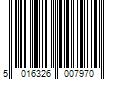 5 016326 007970